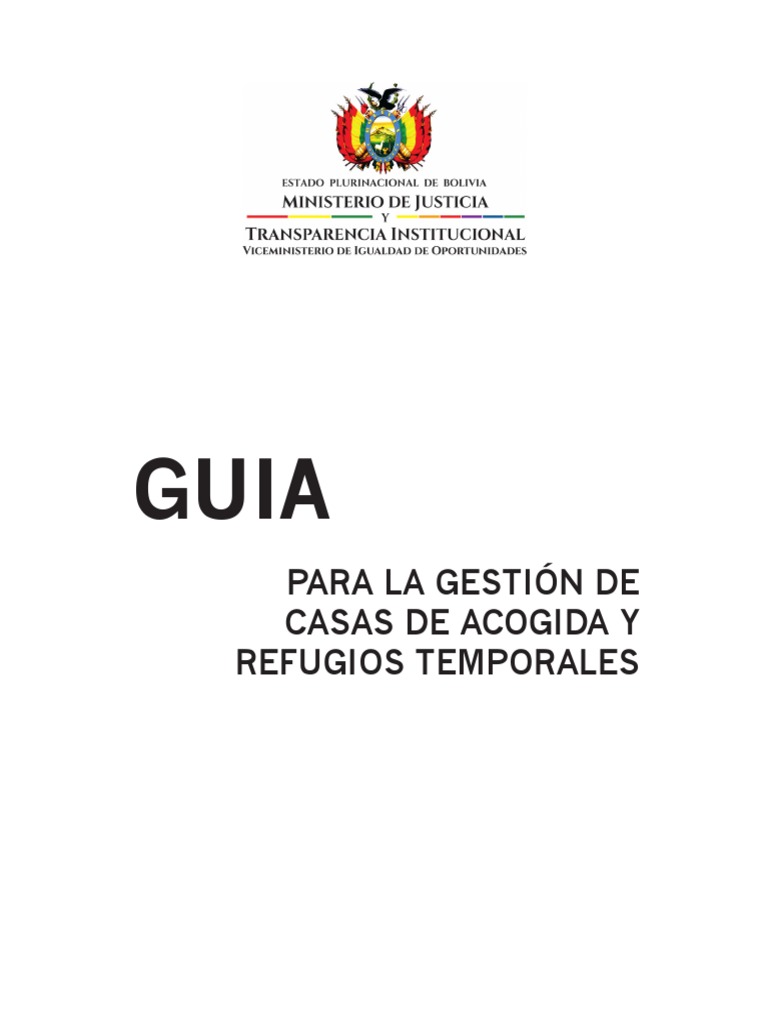 ESTADO PLURINACIONAL DE BOLIVIA
MINISTERIO DE JUSTICIA
Y
TRANSPARENCIA INSTITUCIONAL
VICEMINISTERIO DE IGUALDAD DE OPORTUNIDADES

GUIA

PARA LA GESTIÓN DE CASAS DE ACOGIDA Y REFUGIOS TEMPORALES